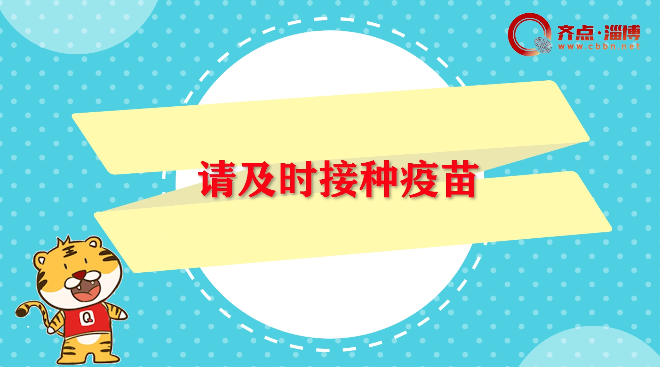 齐点·淄博
www.cbbn.net

请及时接种疫苗

Q